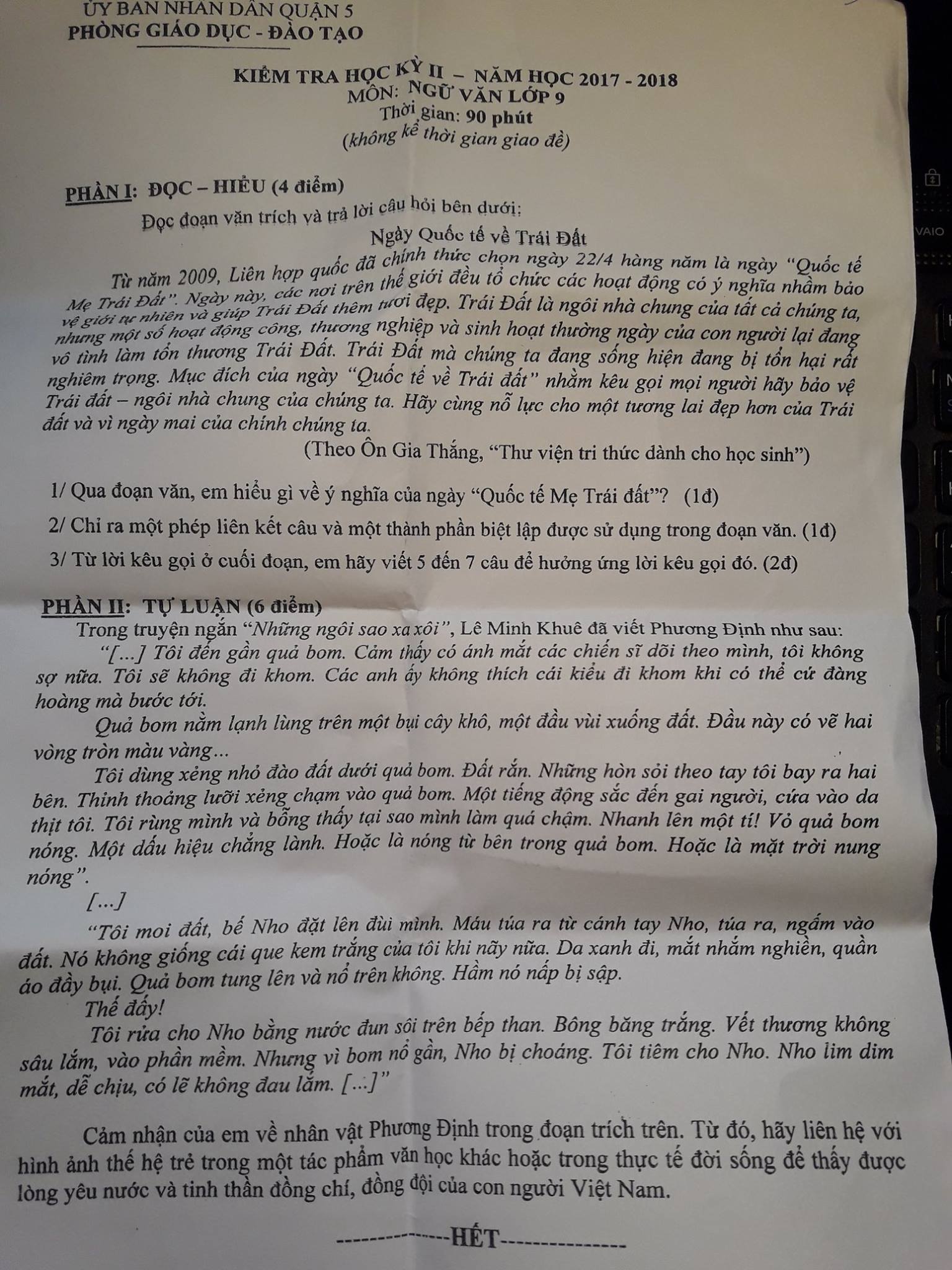 ỦY BAN NHÂN DÂN QUẬN 5
PHÒNG GIÁO DỤC - ĐÀO TẠO

KIỂM TRA HỌC KỲ II – NĂM HỌC 2017 - 2018
MÔN: NGỮ VĂN LỚP 9
Thời gian: 90 phút
(không kể thời gian giao đề)

PHẦN I: ĐỌC – HIỂU (4 điểm)
Đọc đoạn văn trích và trả lời câu hỏi bên dưới:

Ngày Quốc tế về Trái Đất

Từ năm 2009, Liên hợp quốc đã chính thức chọn ngày 22/4 hàng năm là ngày "Quốc tế Mẹ Trái Đất". Ngày này, các nơi trên thế giới đều tổ chức các hoạt động có ý nghĩa nhằm bảo vệ giới tự nhiên và giúp Trái Đất thêm tươi đẹp. Trái Đất là ngôi nhà chung của tất cả chúng ta, nhưng một số hoạt động công, thương nghiệp và sinh hoạt thường ngày của con người lại đang vô tình làm tổn thương Trái Đất. Trái Đất mà chúng ta đang sống hiện đang bị tổn hại rất nghiêm trọng. Mục đích của ngày "Quốc tế về Trái đất" nhằm kêu gọi mọi người hãy bảo vệ Trái đất – ngôi nhà chung của chúng ta. Hãy cùng nỗ lực cho một tương lai đẹp hơn của Trái đất và vì ngày mai của chính chúng ta.

(Theo Ôn Gia Thắng, "Thư viện tri thức dành cho học sinh")

1/ Qua đoạn văn, em hiểu gì về ý nghĩa của ngày "Quốc tế Mẹ Trái đất"? (1đ)

2/ Chỉ ra một phép liên kết câu và một thành phần biệt lập được sử dụng trong đoạn văn. (1đ)

3/ Từ lời kêu gọi ở cuối đoạn, em hãy viết 5 đến 7 câu để hưởng ứng lời kêu gọi đó. (2đ)

PHẦN II: TỰ LUẬN (6 điểm)
Trong truyện ngắn "Những ngôi sao xa xôi", Lê Minh Khuê đã viết Phương Định như sau:

"[...] Tôi đến gần quả bom. Cảm thấy có ánh mắt các chiến sĩ dõi theo mình, tôi không sợ nữa. Tôi sẽ không đi khom. Các anh ấy không thích cái kiểu đi khom khi có thể cứ đàng hoàng mà bước tới.

Quả bom nằm lạnh lùng trên một bụi cây khô, một đầu vùi xuống đất. Đầu này có vẽ hai vòng tròn màu vàng...

Tôi dùng xẻng nhỏ đào đất dưới quả bom. Đất rắn. Những hòn sỏi theo tay tôi bay ra hai bên. Thỉnh thoảng lưỡi xẻng chạm vào quả bom. Một tiếng động sắc đến gai người, cứa vào da thịt tôi. Tôi rùng mình và bỗng thấy tại sao mình làm quá chậm. Nhanh lên một tí! Vỏ quả bom nóng. Một dấu hiệu chẳng lành. Hoặc là nóng từ bên trong quả bom. Hoặc là mặt trời nung nóng".

[...]

"Tôi moi đất, bế Nho đặt lên đùi mình. Máu túa ra từ cánh tay Nho, túa ra, ngấm vào đất. Nó không giống cái que kem trắng của tôi khi nãy nữa. Da xanh đi, mắt nhắm nghiền, quần áo đầy bụi. Quả bom tung lên và nổ trên không. Hầm nó nấp bị sập.

Thế đấy!

Tôi rửa cho Nho bằng nước đun sôi trên bếp than. Bông băng trắng. Vết thương không sâu lắm, vào phần mềm. Nhưng vì bom nổ gần, Nho bị choáng. Tôi tiêm cho Nho. Nho lim dim mắt, dễ chịu, có lẽ không đau lắm. [...]"

Cảm nhận của em về nhân vật Phương Định trong đoạn trích trên. Từ đó, hãy liên hệ với hình ảnh thế hệ trẻ trong một tác phẩm văn học khác hoặc trong thực tế đời sống để thấy được lòng yêu nước và tinh thần đồng chí, đồng đội của con người Việt Nam.

--------------HẾT--------------